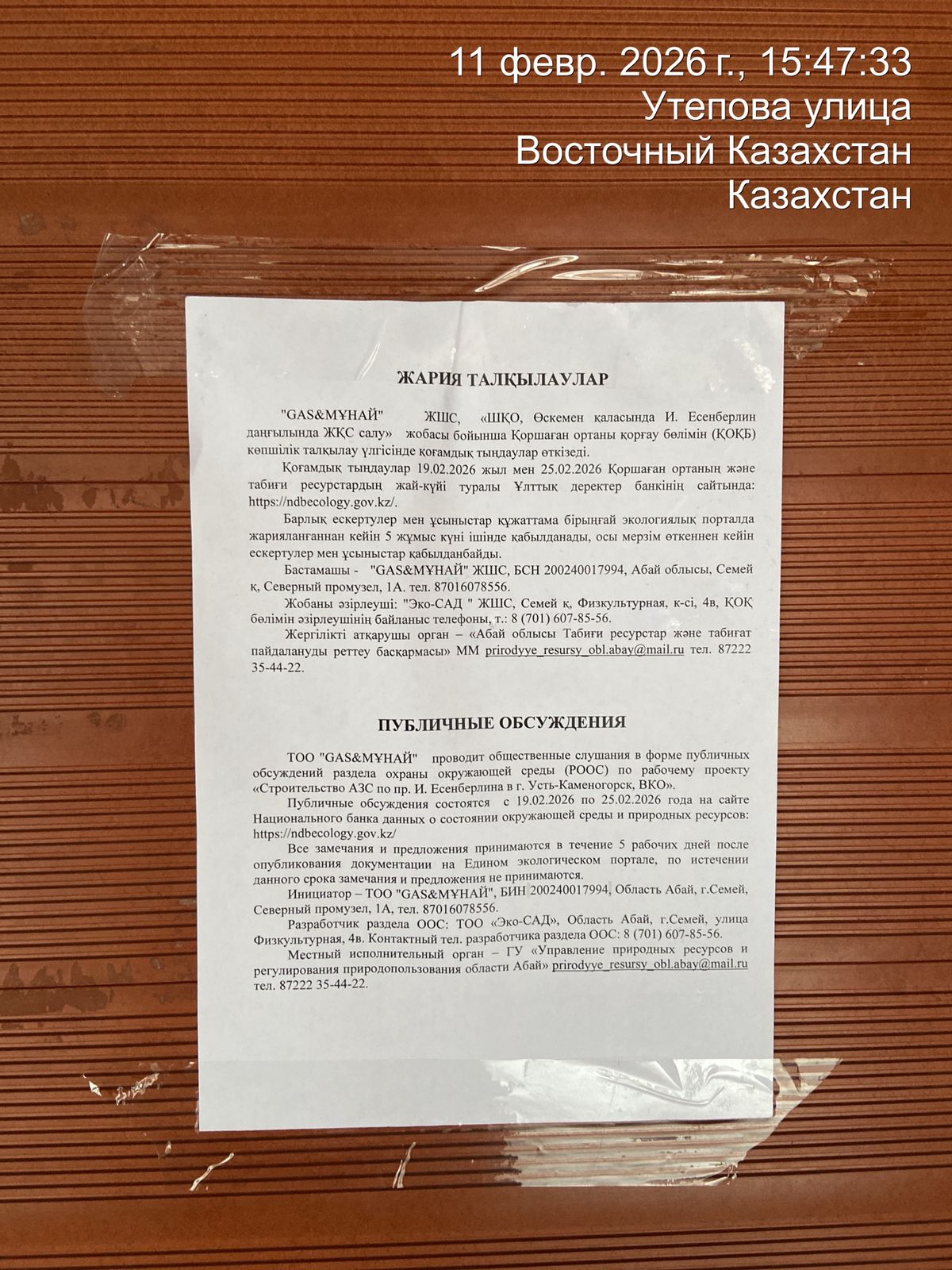 11 февр. 2026 г., 15:47:33
Утепова улица
Восточный Казахстан
Казахстан

ЖАРИЯ ТАЛҚЫЛАУЛАР

"GAS&МҰНАЙ" ЖШС, «ШҚО, Өскемен қаласында И. Есенберлин даңғылында ЖҚС салу» жобасы бойынша Қоршаған ортаны қорғау бөлімін (ҚОҚБ) көпшілік талқылау үлгісінде қоғамдық тыңдаулар өткізеді.

Қоғамдық тыңдаулар 19.02.2026 жыл мен 25.02.2026 Қоршаған ортаның және табиғи ресурстардың жай-күйі туралы Ұлттық деректер банкінің сайтында: https://ndbecology.gov.kz/.

Барлық ескертулер мен ұсыныстар құжаттама бірыңғай экологиялық порталда жарияланғаннан кейін 5 жұмыс күні ішінде қабылданады, осы мерзім өткеннен кейін ескертулер мен ұсыныстар қабылданбайды.

Бастамашы - "GAS&МҰНАЙ" ЖШС, БСН 200240017994, Абай облысы, Семей қ, Северный промузел, 1А. тел. 87016078556.

Жобаны әзірлеуші: "Эко-САД " ЖШС, Семей қ, Физкультурная, к-сі, 4в, ҚОҚ бөлімін әзірлеушінің байланыс телефоны, т.: 8 (701) 607-85-56.

Жергілікті атқарушы орган – «Абай облысы Табиғи ресурстар және табиғат пайдалануды реттеу басқармасы» ММ prirodyye_resursy_obl.abay@mail.ru тел. 87222 35-44-22.

ПУБЛИЧНЫЕ ОБСУЖДЕНИЯ

ТОО "GAS&МҰНАЙ" проводит общественные слушания в форме публичных обсуждений раздела охраны окружающей среды (РООС) по рабочему проекту «Строительство АЗС по пр. И. Есенберлина в г. Усть-Каменогорск, ВКО».

Публичные обсуждения состоятся с 19.02.2026 по 25.02.2026 года на сайте Национального банка данных о состоянии окружающей среды и природных ресурсов: https://ndbecology.gov.kz/

Все замечания и предложения принимаются в течение 5 рабочих дней после опубликования документации на Едином экологическом портале, по истечении данного срока замечания и предложения не принимаются.

Инициатор – ТОО "GAS&МҰНАЙ", БИН 200240017994, Область Абай, г.Семей, Северный промузел, 1А, тел. 87016078556.

Разработчик раздела ООС: ТОО «Эко-САД», Область Абай, г.Семей, улица Физкультурная, 4в. Контактный тел. разработчика раздела ООС: 8 (701) 607-85-56.

Местный исполнительный орган – ГУ «Управление природных ресурсов и регулирования природопользования области Абай» prirodyye_resursy_obl.abay@mail.ru тел. 87222 35-44-22.